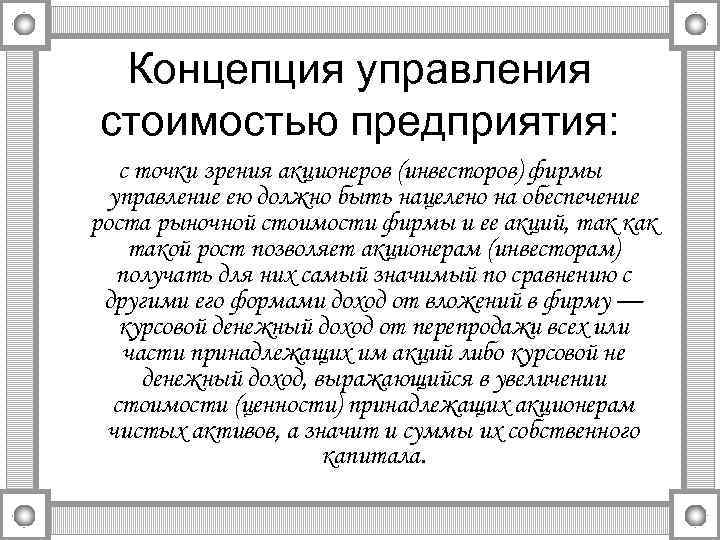 Концепция управления стоимостью предприятия:

с точки зрения акционеров (инвесторов) фирмы управление ею должно быть нацелено на обеспечение роста рыночной стоимости фирмы и ее акций, так как такой рост позволяет акционерам (инвесторам) получать для них самый значимый по сравнению с другими его формами доход от вложений в фирму — курсовой денежный доход от перепродажи всех или части принадлежащих им акций либо курсовой не денежный доход, выражающийся в увеличении стоимости (ценности) принадлежащих акционерам чистых активов, а значит и суммы их собственного капитала.